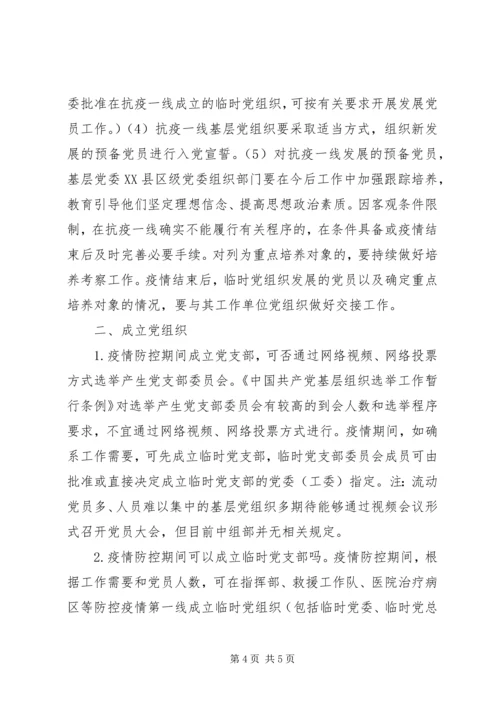 委批准在抗疫一线成立的临时党组织，可按有关要求开展发展党员工作。）（4）抗疫一线基层党组织要采取适当方式，组织新发展的预备党员进行入党宣誓。（5）对抗疫一线发展的预备党员，基层党委XX县区级党委组织部门要在今后工作中加强跟踪培养，教育引导他们坚定理想信念、提高思想政治素质。因客观条件限制，在抗疫一线确实不能履行有关程序的，在条件具备或疫情结束后及时完善必要手续。对列为重点培养对象的，要持续做好培养考察工作。疫情结束后，临时党组织发展的党员以及确定重点培养对象的情况，要与其工作单位党组织做好交接工作。

二、成立党组织

1.疫情防控期间成立党支部，可否通过网络视频、网络投票方式选举产生党支部委员会。《中国共产党基层组织选举工作暂行条例》对选举产生党支部委员会有较高的到会人数和选举程序要求，不宜通过网络视频、网络投票方式进行。疫情期间，如确系工作需要，可先成立临时党支部，临时党支部委员会成员可由批准或直接决定成立临时党支部的党委（工委）指定。注：流动党员多、人员难以集中的基层党组织多期待能够通过视频会议形式召开党员大会，但目前中组部并无相关规定。

2.疫情防控期间可以成立临时党支部吗。疫情防控期间，根据工作需要和党员人数，可在指挥部、救援工作队、医院治疗病区等防控疫情第一线成立临时党组织（包括临时党委、临时党总

第4页 共5页